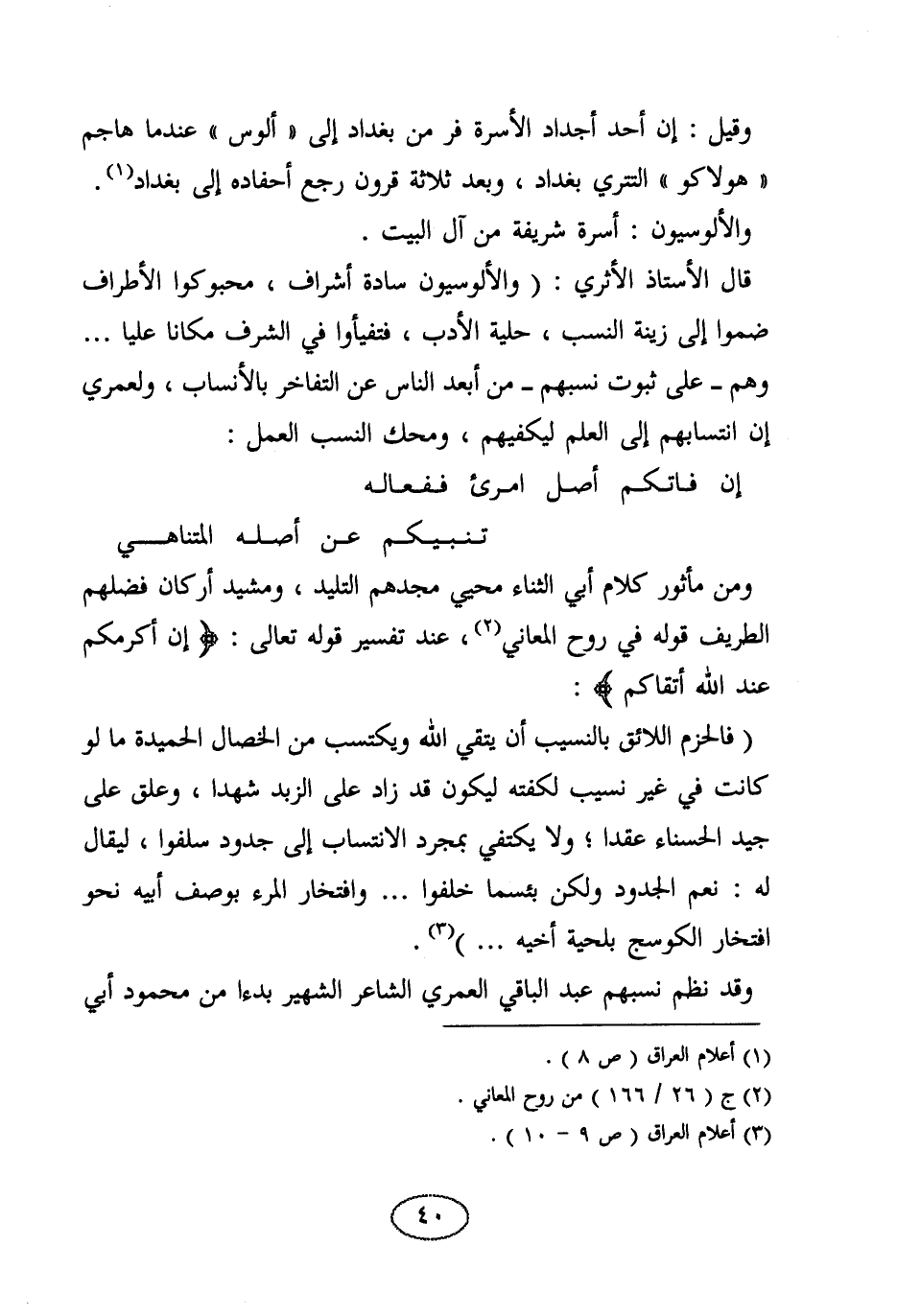 وقيل : إن أحد أجداد الأسرة فر من بغداد إلى « ألوس » عندما هاجم « هولاكو » التتري بغداد ، وبعد ثلاثة قرون رجع أحفاده إلى بغداد$^{(١)}$ .

والألوسيون : أسرة شريفة من آل البيت .

قال الأستاذ الأثري : ( والألوسيون سادة أشراف ، محبوكوا الأطراف ضموا إلى زينة النسب ، حلية الأدب ، فتفيأوا في الشرف مكانا عليا ... وهم ـ على ثبوت نسبهم ـ من أبعد الناس عن التفاخر بالأنساب ، ولعمري إن انتسابهم إلى العلم ليكفيهم ، ومحك النسب العمل :

إن فاتكم أصل امرئ ففعاله
تنبيكم عن أصله المتناهي

ومن مأثور كلام أبي الثناء محيي مجدهم التليد ، ومشيد أركان فضلهم الطريف قوله في روح المعاني$^{(٢)}$ ، عند تفسير قوله تعالى : ﴿ إن أكرمكم عند الله أتقاكم ﴾ :

( فالحزم اللائق بالنسيب أن يتقي الله ويكتسب من الخصال الحميدة ما لو كانت في غير نسيب لكفته ليكون قد زاد على الزبد شهدا ، وعلق على جيد الحسناء عقدا ؛ ولا يكتفي بمجرد الانتساب إلى جدود سلفوا ، ليقال له : نعم الجدود ولكن بئسما خلفوا ... وافتخار المرء بوصف أبيه نحو افتخار الكوسج بلحية أخيه ... )$^{(٣)}$ .

وقد نظم نسبهم عبد الباقي العمري الشاعر الشهير بدءا من محمود أبي

(١) أعلام العراق ( ص ٨ ) .
(٢) ج ( ٢٦ / ١٦٦ ) من روح المعاني .
(٣) أعلام العراق ( ص ٩ - ١٠ ) .

٤٠